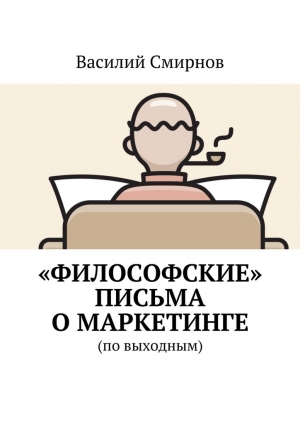 Василий Смирнов

«ФИЛОСОФСКИЕ» ПИСЬМА О МАРКЕТИНГЕ

(по выходным)